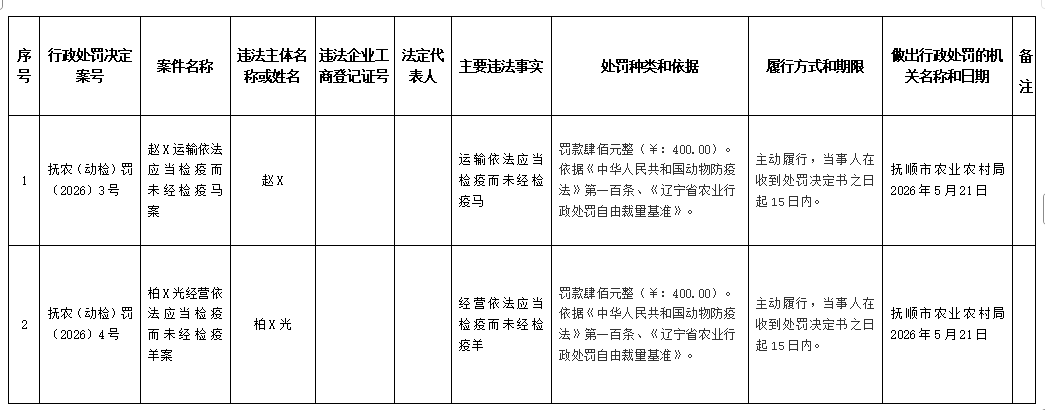 | 序号 | 行政处罚决定案号 | 案件名称 | 违法主体名称或姓名 | 违法企业工商登记证号 | 法定代表人 | 主要违法事实 | 处罚种类和依据 | 履行方式和期限 | 做出行政处罚的机关名称和日期 | 备注 |
|---|---|---|---|---|---|---|---|---|---|---|
| 1 | 抚农（动检）罚（2026）3号 | 赵X运输依法应当检疫而未经检疫马案 | 赵X |  |  | 运输依法应当检疫而未经检疫马 | 罚款肆佰元整（¥：400.00）。依据《中华人民共和国动物防疫法》第一百条、《辽宁省农业行政处罚自由裁量基准》。 | 主动履行，当事人在收到处罚决定书之日起15日内。 | 抚顺市农业农村局 2026年5月21日 |  |
| 2 | 抚农（动检）罚（2026）4号 | 柏X光经营依法应当检疫而未经检疫羊案 | 柏X光 |  |  | 经营依法应当检疫而未经检疫羊 | 罚款肆佰元整（¥：400.00）。依据《中华人民共和国动物防疫法》第一百条、《辽宁省农业行政处罚自由裁量基准》。 | 主动履行，当事人在收到处罚决定书之日起15日内。 | 抚顺市农业农村局 2026年5月21日 |  |